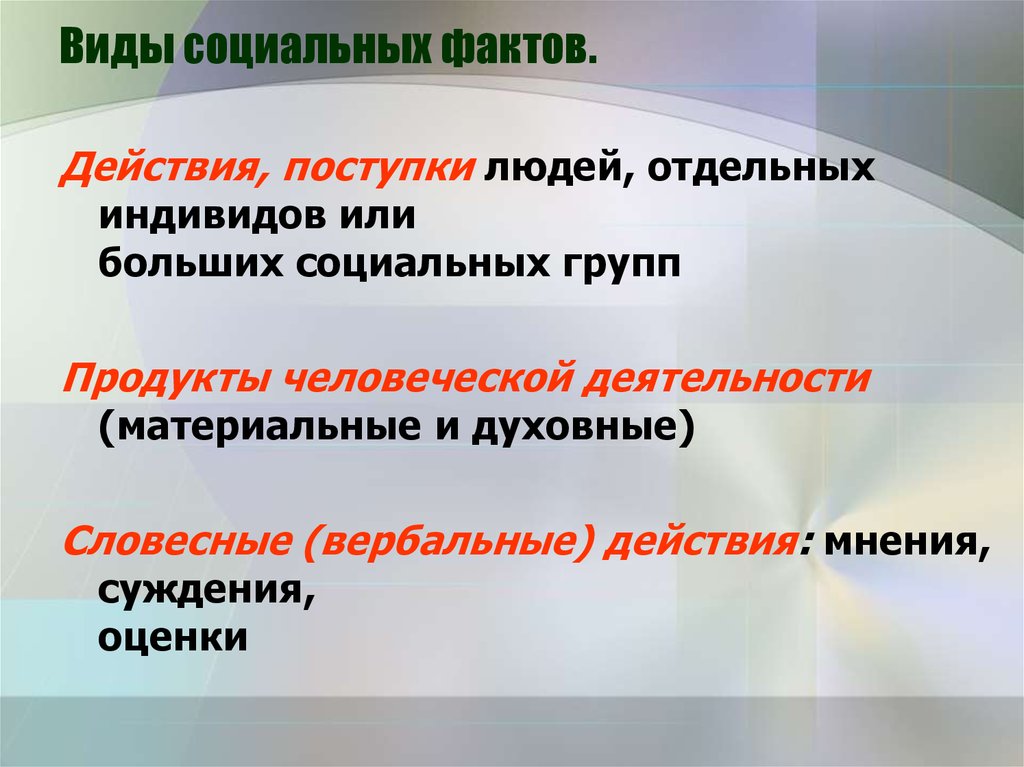 Виды социальных фактов.

Действия, поступки людей, отдельных индивидов или больших социальных групп

Продукты человеческой деятельности (материальные и духовные)

Словесные (вербальные) действия: мнения, суждения, оценки